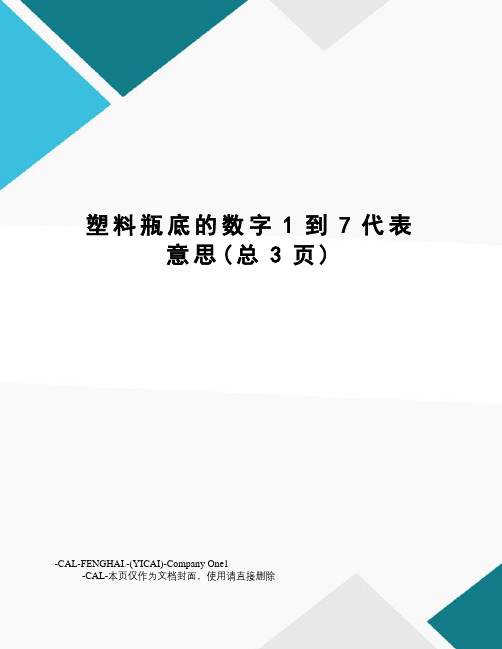 塑料瓶底的数字 1 到 7 代表意思（总 3 页）

-CAL-FENGHAI.-(YICAI)-Company One1
-CAL-本页仅作为文档封面，使用请直接删除